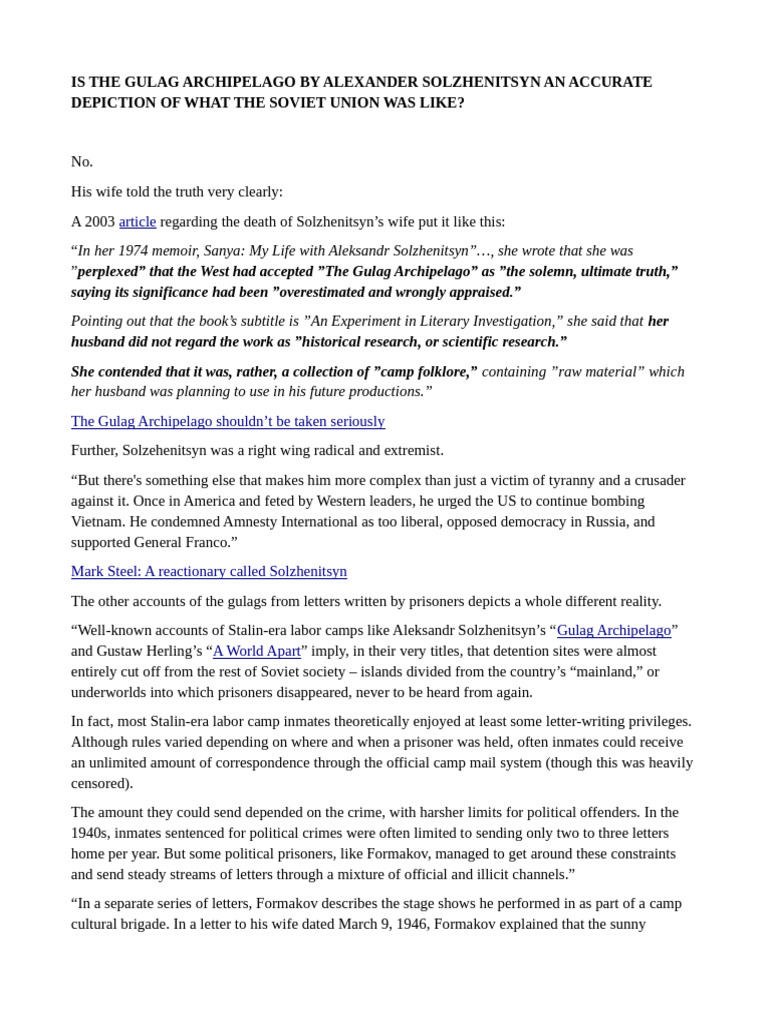 IS THE GULAG ARCHIPELAGO BY ALEXANDER SOLZHENITSYN AN ACCURATE DEPICTION OF WHAT THE SOVIET UNION WAS LIKE?

No.

His wife told the truth very clearly:

A 2003 article regarding the death of Solzhenitsyn's wife put it like this:

"In her 1974 memoir, Sanya: My Life with Aleksandr Solzhenitsyn"..., she wrote that she was "perplexed" that the West had accepted "The Gulag Archipelago" as "the solemn, ultimate truth," saying its significance had been "overestimated and wrongly appraised."

Pointing out that the book's subtitle is "An Experiment in Literary Investigation," she said that her husband did not regard the work as "historical research, or scientific research."

She contended that it was, rather, a collection of "camp folklore," containing "raw material" which her husband was planning to use in his future productions."

The Gulag Archipelago shouldn't be taken seriously

Further, Solzehenitsyn was a right wing radical and extremist.

"But there's something else that makes him more complex than just a victim of tyranny and a crusader against it. Once in America and feted by Western leaders, he urged the US to continue bombing Vietnam. He condemned Amnesty International as too liberal, opposed democracy in Russia, and supported General Franco."

Mark Steel: A reactionary called Solzhenitsyn

The other accounts of the gulags from letters written by prisoners depicts a whole different reality.

"Well-known accounts of Stalin-era labor camps like Aleksandr Solzhenitsyn's "Gulag Archipelago" and Gustaw Herling's "A World Apart" imply, in their very titles, that detention sites were almost entirely cut off from the rest of Soviet society – islands divided from the country's "mainland," or underworlds into which prisoners disappeared, never to be heard from again.

In fact, most Stalin-era labor camp inmates theoretically enjoyed at least some letter-writing privileges. Although rules varied depending on where and when a prisoner was held, often inmates could receive an unlimited amount of correspondence through the official camp mail system (though this was heavily censored).

The amount they could send depended on the crime, with harsher limits for political offenders. In the 1940s, inmates sentenced for political crimes were often limited to sending only two to three letters home per year. But some political prisoners, like Formakov, managed to get around these constraints and send steady streams of letters through a mixture of official and illicit channels."

"In a separate series of letters, Formakov describes the stage shows he performed in as part of a camp cultural brigade. In a letter to his wife dated March 9, 1946, Formakov explained that the sunny